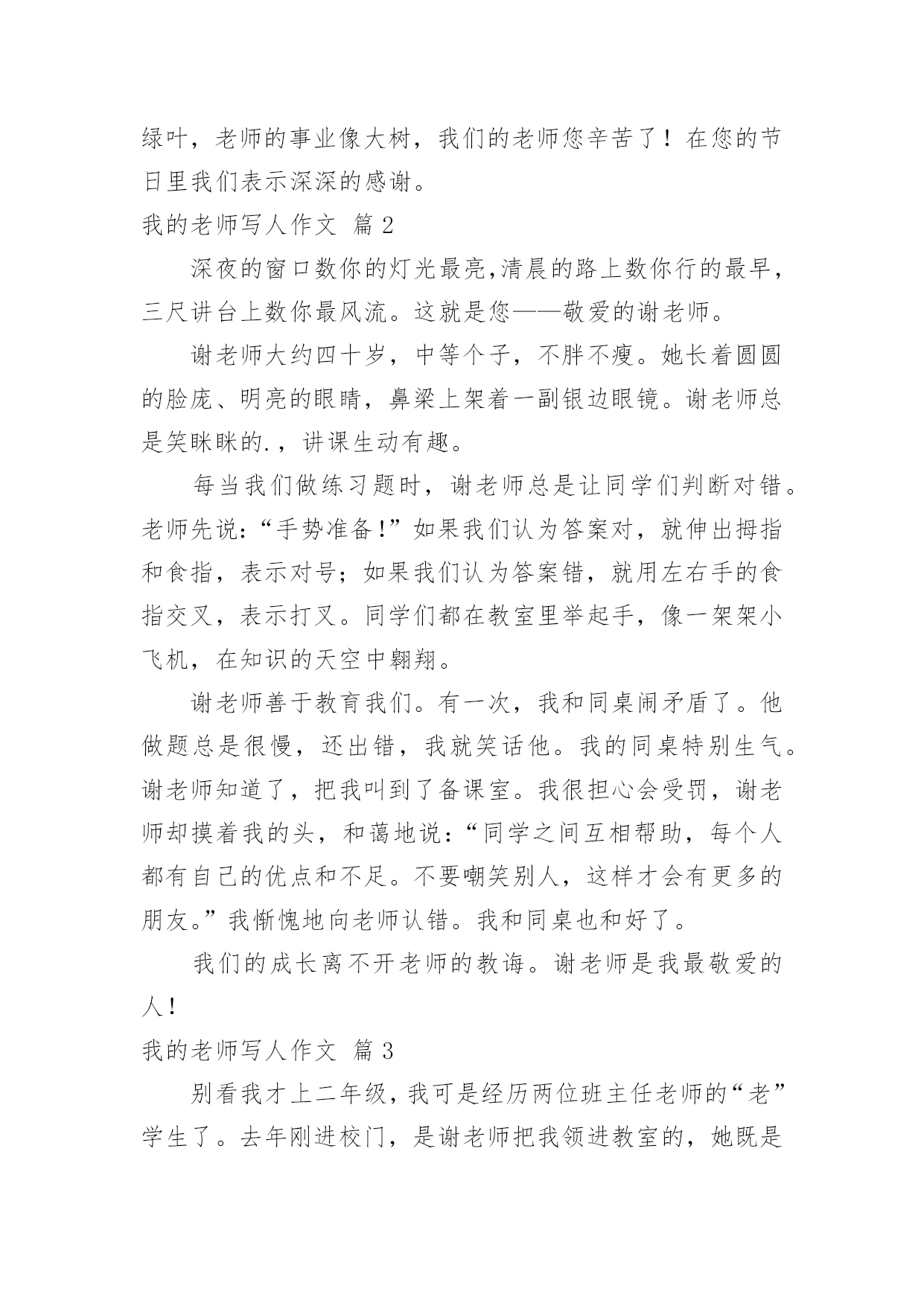 绿叶，老师的事业像大树，我们的老师您辛苦了！在您的节日里我们表示深深的感谢。

我的老师写人作文 篇 2

深夜的窗口数你的灯光最亮,清晨的路上数你行的最早，三尺讲台上数你最风流。这就是您——敬爱的谢老师。

谢老师大约四十岁，中等个子，不胖不瘦。她长着圆圆的脸庞、明亮的眼睛，鼻梁上架着一副银边眼镜。谢老师总是笑眯眯的.，讲课生动有趣。

每当我们做练习题时，谢老师总是让同学们判断对错。老师先说：“手势准备!”如果我们认为答案对，就伸出拇指和食指，表示对号；如果我们认为答案错，就用左右手的食指交叉，表示打叉。同学们都在教室里举起手，像一架架小飞机，在知识的天空中翱翔。

谢老师善于教育我们。有一次，我和同桌闹矛盾了。他做题总是很慢，还出错，我就笑话他。我的同桌特别生气。谢老师知道了，把我叫到了备课室。我很担心会受罚，谢老师却摸着我的头，和蔼地说：“同学之间互相帮助，每个人都有自己的优点和不足。不要嘲笑别人，这样才会有更多的朋友。”我惭愧地向老师认错。我和同桌也和好了。

我们的成长离不开老师的教诲。谢老师是我最敬爱的人!

我的老师写人作文 篇 3

别看我才上二年级，我可是经历两位班主任老师的“老”学生了。去年刚进校门，是谢老师把我领进教室的，她既是